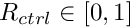 $R_{ctrl} \in [0, 1]$